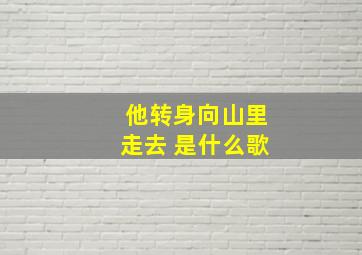 他转身向山里走去 是什么歌